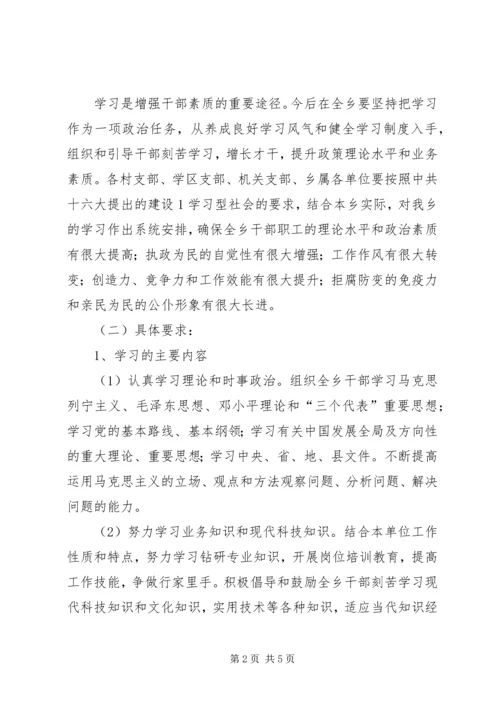 学习是增强干部素质的重要途径。今后在全乡要坚持把学习作为一项政治任务，从养成良好学习风气和健全学习制度入手，组织和引导干部刻苦学习，增长才干，提升政策理论水平和业务素质。各村支部、学区支部、机关支部、乡属各单位要按照中共十六大提出的建设1学习型社会的要求，结合本乡实际，对我乡的学习作出系统安排，确保全乡干部职工的理论水平和政治素质有很大提高；执政为民的自觉性有很大增强；工作作风有很大转变；创造力、竞争力和工作效能有很大提升；拒腐防变的免疫力和亲民为民的公仆形象有很大长进。

（二）具体要求：

1、学习的主要内容

（1）认真学习理论和时事政治。组织全乡干部学习马克思列宁主义、毛泽东思想、邓小平理论和“三个代表”重要思想；学习党的基本路线、基本纲领；学习有关中国发展全局及方向性的重大理论、重要思想；学习中央、省、地、县文件。不断提高运用马克思主义的立场、观点和方法观察问题、分析问题、解决问题的能力。

（2）努力学习业务知识和现代科技知识。结合本单位工作性质和特点，努力学习钻研专业知识，开展岗位培训教育，提高工作技能，争做行家里手。积极倡导和鼓励全乡干部刻苦学习现代科技知识和文化知识，实用技术等各种知识，适应当代知识经

第2页 共5页